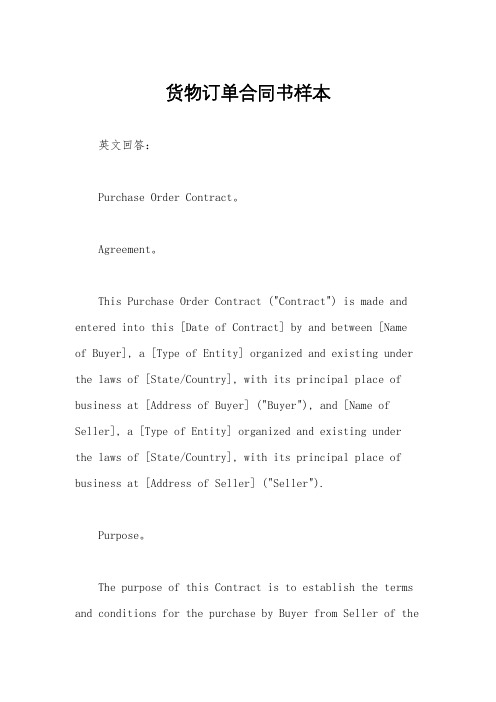 货物订单合同书样本

英文回答：

Purchase Order Contract。

Agreement。

This Purchase Order Contract ("Contract") is made and entered into this [Date of Contract] by and between [Name of Buyer], a [Type of Entity] organized and existing under the laws of [State/Country], with its principal place of business at [Address of Buyer] ("Buyer"), and [Name of Seller], a [Type of Entity] organized and existing under the laws of [State/Country], with its principal place of business at [Address of Seller] ("Seller").

Purpose。

The purpose of this Contract is to establish the terms and conditions for the purchase by Buyer from Seller of the